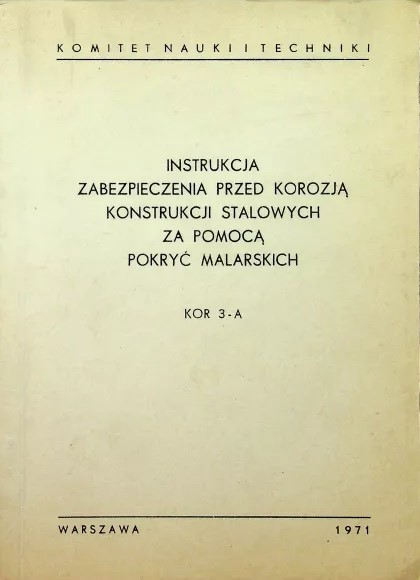 KOMITET NAUKI I TECHNIKI

INSTRUKCJA
ZABEZPIECZENIA PRZED KOROZJĄ
KONSTRUKCJI STALOWYCH
ZA POMOCĄ
POKRYĆ MALARSKICH

KOR 3-A

WARSZAWA 1971